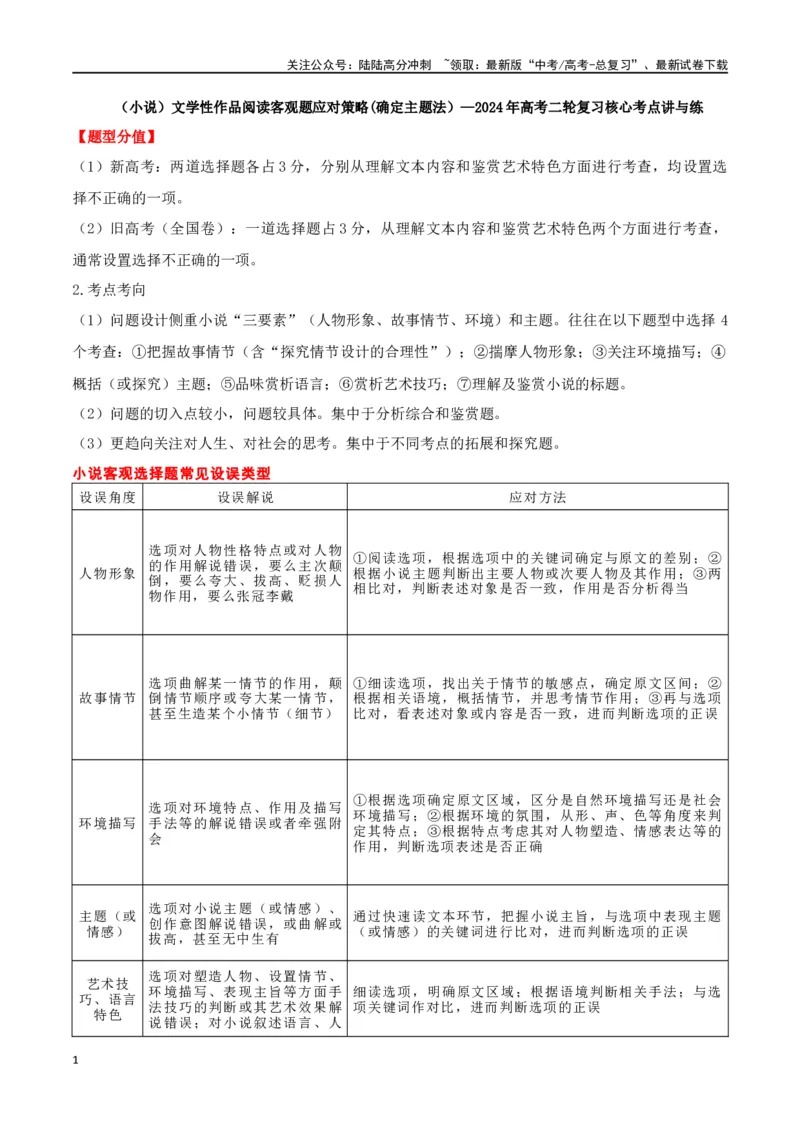 关注公众号：陆陆高分冲刺 ~领取：最新版“中考/高考-总复习”、最新试卷下载

（小说）文学性作品阅读客观题应对策略(确定主题法)—2024年高考二轮复习核心考点讲与练

【题型分值】

（1）新高考：两道选择题各占3分，分别从理解文本内容和鉴赏艺术特色方面进行考查，均设置选择不正确的一项。

（2）旧高考（全国卷）：一道选择题占3分，从理解文本内容和鉴赏艺术特色两个方面进行考查，通常设置选择不正确的一项。

2.考点考向

（1）问题设计侧重小说“三要素”（人物形象、故事情节、环境）和主题。往往在以下题型中选择4个考查：①把握故事情节（含“探究情节设计的合理性”）；②揣摩人物形象；③关注环境描写；④概括（或探究）主题；⑤品味赏析语言；⑥赏析艺术技巧；⑦理解及鉴赏小说的标题。

（2）问题的切入点较小，问题较具体。集中于分析综合和鉴赏题。

（3）更趋向关注对人生、对社会的思考。集中于不同考点的拓展和探究题。

小说客观选择题常见设误类型

| 设误角度 | 设误解说 | 应对方法 |
|---|---|---|
| 人物形象 | 选项对人物性格特点或对人物的作用解说错误，要么主次颠倒，要么夸大、拔高、贬损人物作用，要么张冠李戴 | ①阅读选项，根据选项中的关键词确定与原文的差别；②根据小说主题判断出主要人物或次要人物及其作用；③两相比对，判断表述对象是否一致，作用是否分析得当 |
| 故事情节 | 选项曲解某一情节的作用，颠倒情节顺序或夸大某一情节，甚至生造某个小情节（细节） | ①细读选项，找出关于情节的敏感点，确定原文区间；②根据相关语境，概括情节，并思考情节作用；③再与选项比对，看表述对象或内容是否一致，进而判断选项的正误 |
| 环境描写 | 选项对环境特点、作用及描写手法等的解说错误或者牵强附会 | ①根据选项确定原文区域，区分是自然环境描写还是社会环境描写；②根据环境的氛围，从形、声、色等角度来判定其特点；③根据特点考虑其对人物塑造、情感表达等的作用，判断选项表述是否正确 |
| 主题（或情感） | 选项对小说主题（或情感）、创作意图解说错误，或曲解或拔高，甚至无中生有 | 通过快速读文本环节，把握小说主旨，与选项中表现主题（或情感）的关键词进行比对，进而判断选项的正误 |
| 艺术技巧、语言特色 | 选项对塑造人物、设置情节、环境描写、表现主旨等方面手法技巧的判断或其艺术效果解说错误；对小说叙述语言、人 | 细读选项，明确原文区域；根据语境判断相关手法；与选项关键词作对比，进而判断选项的正误 |

1